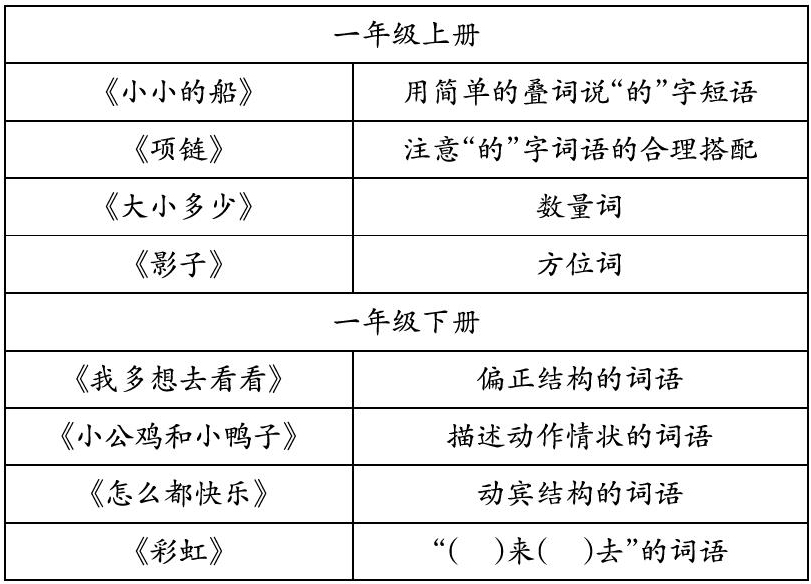 | 一年级上册 | |
|---|---|
| 《小小的船》 | 用简单的叠词说“的”字短语 |
| 《项链》 | 注意“的”字词语的合理搭配 |
| 《大小多少》 | 数量词 |
| 《影子》 | 方位词 |
| 一年级下册 | |
| 《我多想去看看》 | 偏正结构的词语 |
| 《小公鸡和小鸭子》 | 描述动作情状的词语 |
| 《怎么都快乐》 | 动宾结构的词语 |
| 《彩虹》 | “(　)来(　)去”的词语 |